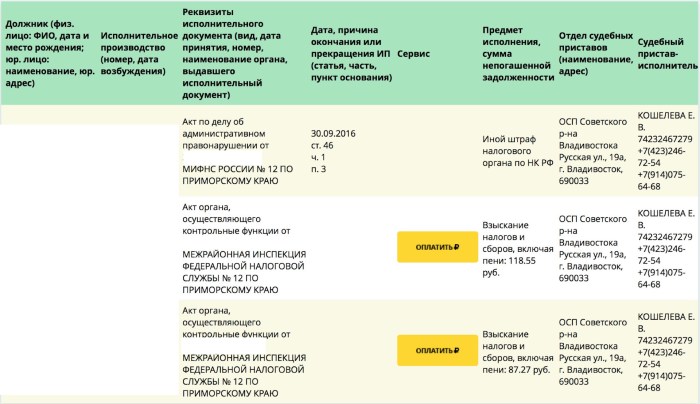 | Должник (физ. лицо: ФИО, дата и место рождения; юр. лицо: наименование, юр. адрес) | Исполнительное производство (номер, дата возбуждения) | Реквизиты исполнительного документа (вид, дата принятия, номер, наименование органа, выдавшего исполнительный документ) | Дата, причина окончания или прекращения ИП (статья, часть, пункт основания) | Сервис | Предмет исполнения, сумма непогашенной задолженности | Отдел судебных приставов (наименование, адрес) | Судебный пристав-исполнитель |
|---|---|---|---|---|---|---|---|
| | | Акт по делу об административном правонарушении от МИФНС РОССИИ № 12 ПО ПРИМОРСКОМУ КРАЮ | 30.09.2016 ст. 46 ч. 1 п. 3 | | Иной штраф налогового органа по НК РФ | ОСП Советского р-на Владивостока Русская ул., 19а, г. Владивосток, 690033 | КОШЕЛЕВА Е. В. 74232467279 +7(423)246-72-54 +7(914)075-64-68 |
| | | Акт органа, осуществляющего контрольные функции от МЕЖРАЙОННАЯ ИНСПЕКЦИЯ ФЕДЕРАЛЬНОЙ НАЛОГОВОЙ СЛУЖБЫ № 12 ПО ПРИМОРСКОМУ КРАЮ | | ОПЛАТИТЬ ₽ | Взыскание налогов и сборов, включая пени: 118.55 руб. | ОСП Советского р-на Владивостока Русская ул., 19а, г. Владивосток, 690033 | КОШЕЛЕВА Е. В. 74232467279 +7(423)246-72-54 +7(914)075-64-68 |
| | | Акт органа, осуществляющего контрольные функции от МЕЖРАЙОННАЯ ИНСПЕКЦИЯ ФЕДЕРАЛЬНОЙ НАЛОГОВОЙ СЛУЖБЫ № 12 ПО ПРИМОРСКОМУ КРАЮ | | ОПЛАТИТЬ ₽ | Взыскание налогов и сборов, включая пени: 87.27 руб. | ОСП Советского р-на Владивостока Русская ул., 19а, г. Владивосток, 690033 | КОШЕЛЕВА Е. В. 74232467279 +7(423)246-72-54 +7(914)075-64-68 |